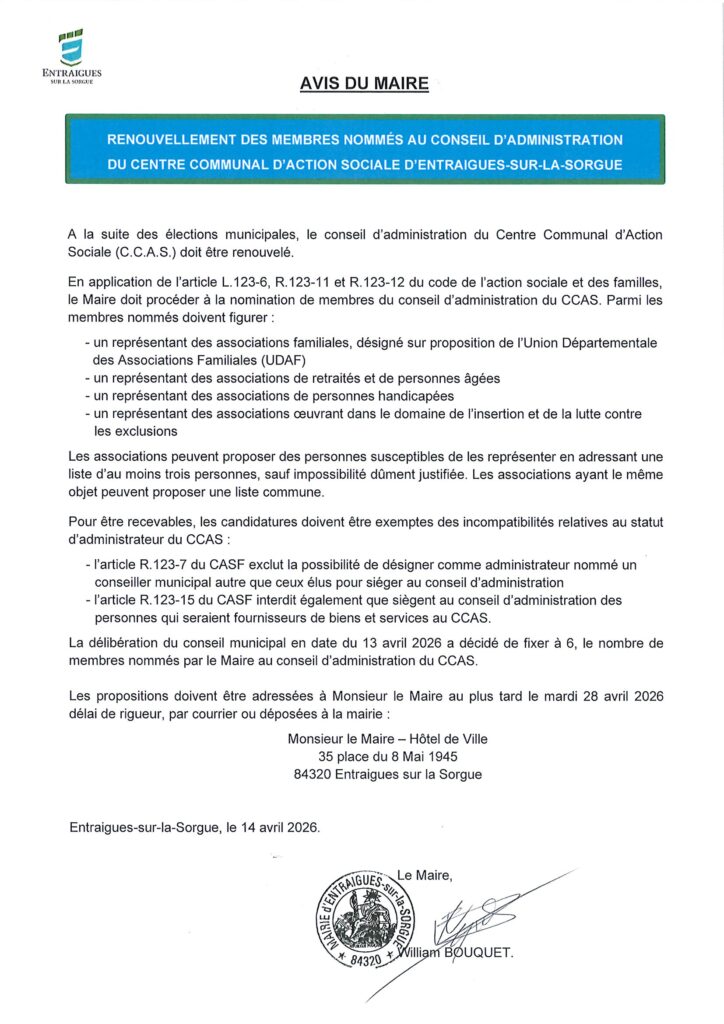 ENTRAIGUES
SUR LA SORGUE

AVIS DU MAIRE

RENOUVELLEMENT DES MEMBRES NOMMÉS AU CONSEIL D'ADMINISTRATION DU CENTRE COMMUNAL D'ACTION SOCIALE D'ENTRAIGUES-SUR-LA-SORGUE

A la suite des élections municipales, le conseil d'administration du Centre Communal d'Action Sociale (C.C.A.S.) doit être renouvelé.

En application de l'article L.123-6, R.123-11 et R.123-12 du code de l'action sociale et des familles, le Maire doit procéder à la nomination de membres du conseil d'administration du CCAS. Parmi les membres nommés doivent figurer :

- un représentant des associations familiales, désigné sur proposition de l'Union Départementale des Associations Familiales (UDAF)
- un représentant des associations de retraités et de personnes âgées
- un représentant des associations de personnes handicapées
- un représentant des associations œuvrant dans le domaine de l'insertion et de la lutte contre les exclusions

Les associations peuvent proposer des personnes susceptibles de les représenter en adressant une liste d'au moins trois personnes, sauf impossibilité dûment justifiée. Les associations ayant le même objet peuvent proposer une liste commune.

Pour être recevables, les candidatures doivent être exemptes des incompatibilités relatives au statut d'administrateur du CCAS :

- l'article R.123-7 du CASF exclut la possibilité de désigner comme administrateur nommé un conseiller municipal autre que ceux élus pour siéger au conseil d'administration
- l'article R.123-15 du CASF interdit également que siègent au conseil d'administration des personnes qui seraient fournisseurs de biens et services au CCAS.

La délibération du conseil municipal en date du 13 avril 2026 a décidé de fixer à 6, le nombre de membres nommés par le Maire au conseil d'administration du CCAS.

Les propositions doivent être adressées à Monsieur le Maire au plus tard le mardi 28 avril 2026 délai de rigueur, par courrier ou déposées à la mairie :

Monsieur le Maire – Hôtel de Ville
35 place du 8 Mai 1945
84320 Entraigues sur la Sorgue

Entraigues-sur-la-Sorgue, le 14 avril 2026.

Le Maire,

MAIRIE d'ENTRAIGUES-sur-la-SORGUE
84320

William BOUQUET.